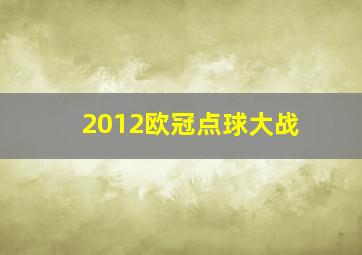 2012欧冠点球大战